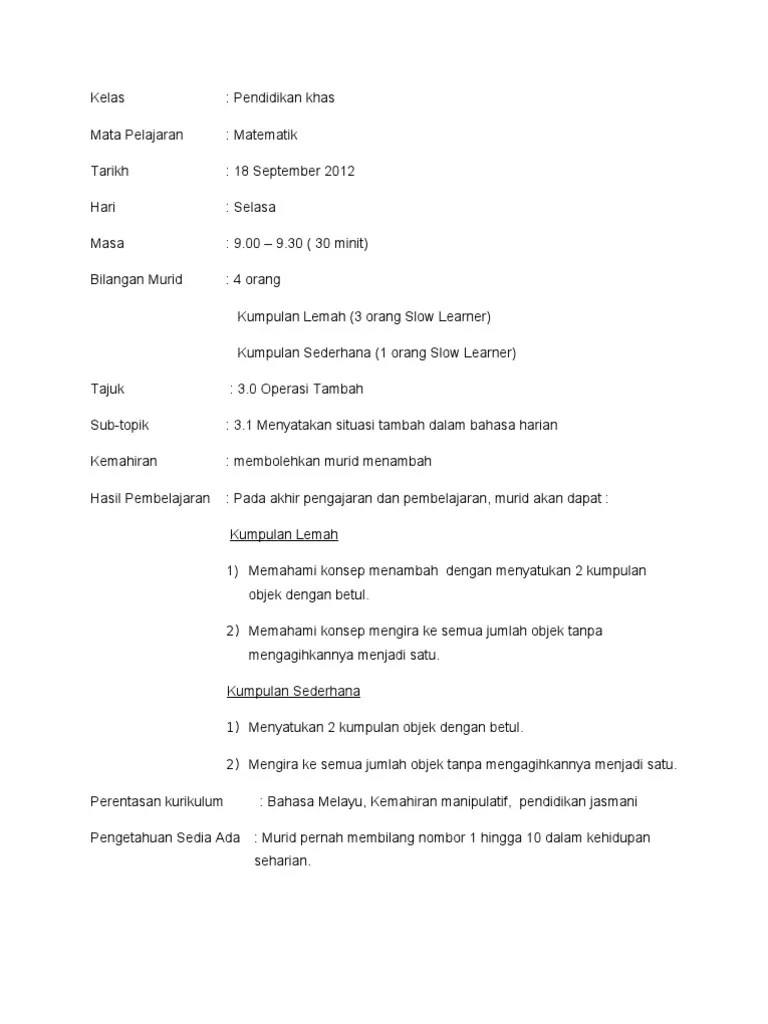 Kelas : Pendidikan khas

Mata Pelajaran : Matematik

Tarikh : 18 September 2012

Hari : Selasa

Masa : 9.00 – 9.30 ( 30 minit)

Bilangan Murid : 4 orang

Kumpulan Lemah (3 orang Slow Learner)

Kumpulan Sederhana (1 orang Slow Learner)

Tajuk : 3.0 Operasi Tambah

Sub-topik : 3.1 Menyatakan situasi tambah dalam bahasa harian

Kemahiran : membolehkan murid menambah

Hasil Pembelajaran : Pada akhir pengajaran dan pembelajaran, murid akan dapat :

Kumpulan Lemah

1) Memahami konsep menambah dengan menyatukan 2 kumpulan objek dengan betul.

2) Memahami konsep mengira ke semua jumlah objek tanpa mengagihkannya menjadi satu.

Kumpulan Sederhana

1) Menyatukan 2 kumpulan objek dengan betul.

2) Mengira ke semua jumlah objek tanpa mengagihkannya menjadi satu.

Perentasan kurikulum : Bahasa Melayu, Kemahiran manipulatif, pendidikan jasmani

Pengetahuan Sedia Ada : Murid pernah membilang nombor 1 hingga 10 dalam kehidupan seharian.